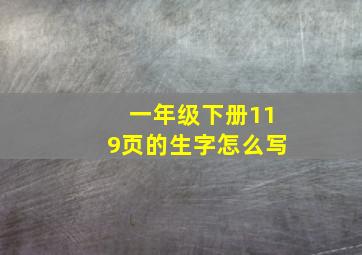 一年级下册119页的生字怎么写